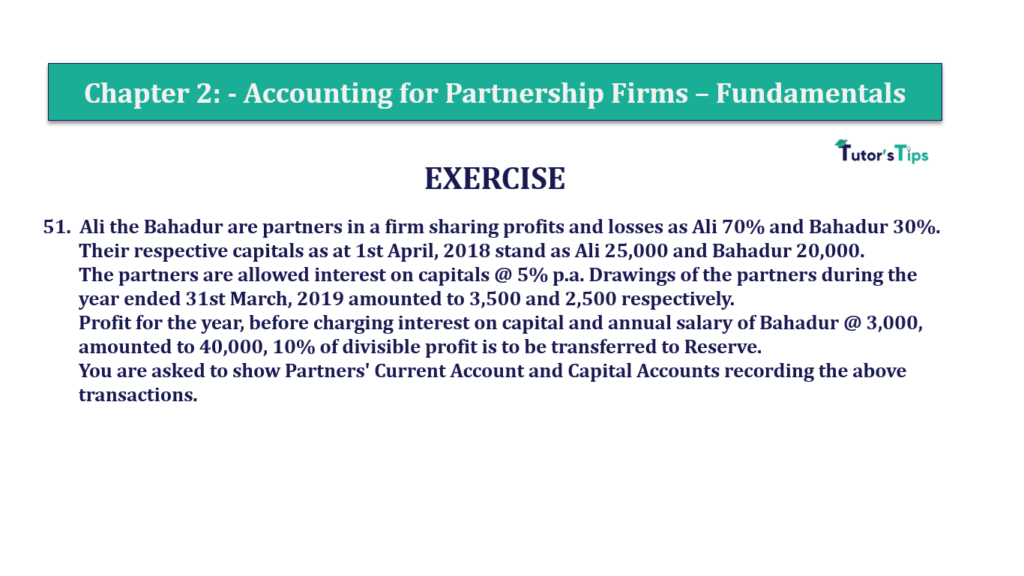 Chapter 2: - Accounting for Partnership Firms – Fundamentals

Tutor's Tips

EXERCISE

51. Ali the Bahadur are partners in a firm sharing profits and losses as Ali 70% and Bahadur 30%. Their respective capitals as at 1st April, 2018 stand as Ali 25,000 and Bahadur 20,000. The partners are allowed interest on capitals @ 5% p.a. Drawings of the partners during the year ended 31st March, 2019 amounted to 3,500 and 2,500 respectively.
Profit for the year, before charging interest on capital and annual salary of Bahadur @ 3,000, amounted to 40,000, 10% of divisible profit is to be transferred to Reserve.
You are asked to show Partners' Current Account and Capital Accounts recording the above transactions.